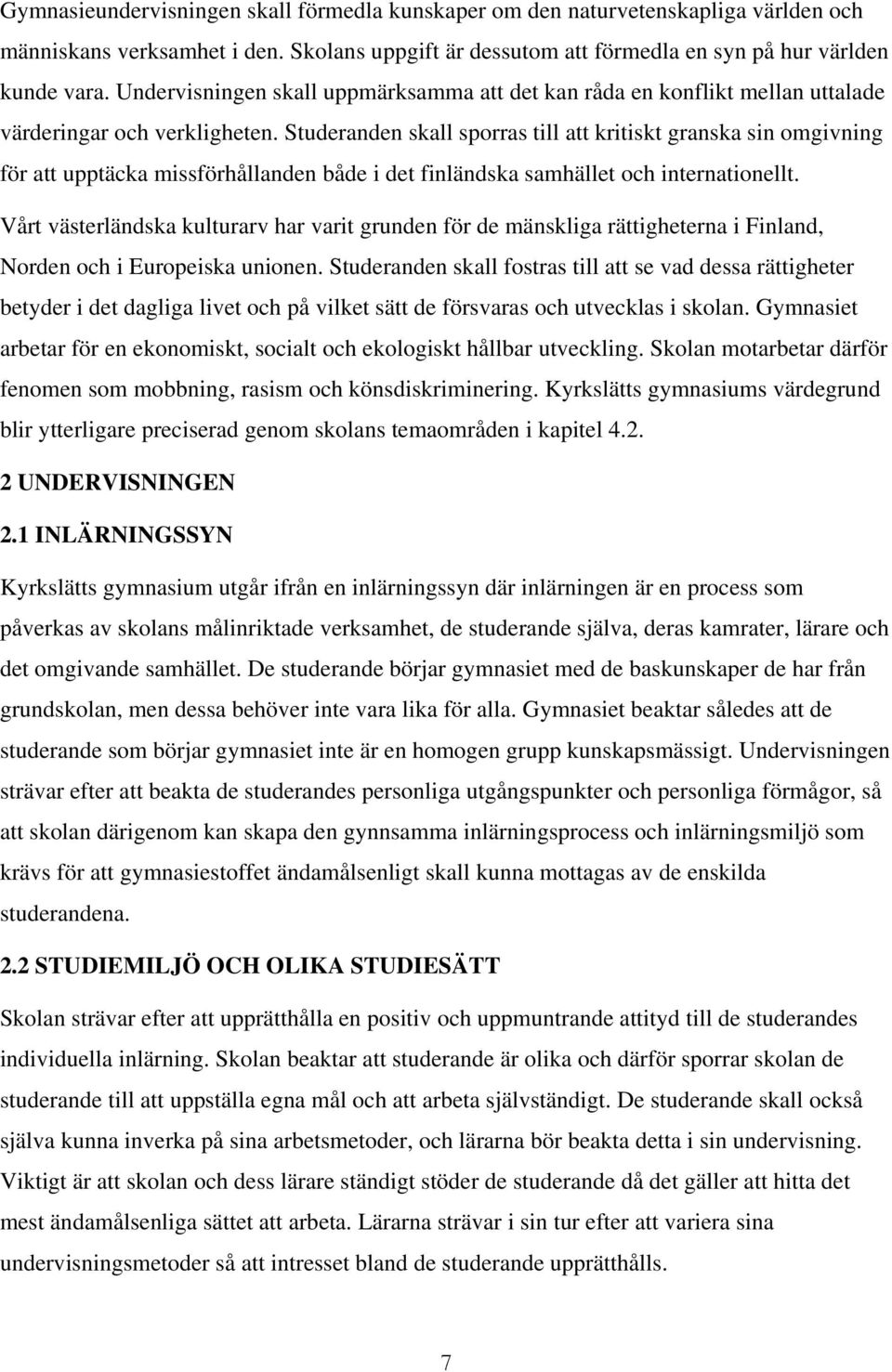 Gymnasieundervisningen skall förmedla kunskaper om den naturvetenskapliga världen och människans verksamhet i den. Skolans uppgift är dessutom att förmedla en syn på hur världen kunde vara. Undervisningen skall uppmärksamma att det kan råda en konflikt mellan uttalade värderingar och verkligheten. Studeranden skall sporras till att kritiskt granska sin omgivning för att upptäcka missförhållanden både i det finländska samhället och internationellt.

Vårt västerländska kulturarv har varit grunden för de mänskliga rättigheterna i Finland, Norden och i Europeiska unionen. Studeranden skall fostras till att se vad dessa rättigheter betyder i det dagliga livet och på vilket sätt de försvaras och utvecklas i skolan. Gymnasiet arbetar för en ekonomiskt, socialt och ekologiskt hållbar utveckling. Skolan motarbetar därför fenomen som mobbning, rasism och könsdiskriminering. Kyrkslätts gymnasiums värdegrund blir ytterligare preciserad genom skolans temaområden i kapitel 4.2.

2 UNDERVISNINGEN

2.1 INLÄRNINGSSYN

Kyrkslätts gymnasium utgår ifrån en inlärningssyn där inlärningen är en process som påverkas av skolans målinriktade verksamhet, de studerande själva, deras kamrater, lärare och det omgivande samhället. De studerande börjar gymnasiet med de baskunskaper de har från grundskolan, men dessa behöver inte vara lika för alla. Gymnasiet beaktar således att de studerande som börjar gymnasiet inte är en homogen grupp kunskapsmässigt. Undervisningen strävar efter att beakta de studerandes personliga utgångspunkter och personliga förmågor, så att skolan därigenom kan skapa den gynnsamma inlärningsprocess och inlärningsmiljö som krävs för att gymnasiestoffet ändamålsenligt skall kunna mottagas av de enskilda studerandena.

2.2 STUDIEMILJÖ OCH OLIKA STUDIESÄTT

Skolan strävar efter att upprätthålla en positiv och uppmuntrande attityd till de studerandes individuella inlärning. Skolan beaktar att studerande är olika och därför sporrar skolan de studerande till att uppställa egna mål och att arbeta självständigt. De studerande skall också själva kunna inverka på sina arbetsmetoder, och lärarna bör beakta detta i sin undervisning. Viktigt är att skolan och dess lärare ständigt stöder de studerande då det gäller att hitta det mest ändamålsenliga sättet att arbeta. Lärarna strävar i sin tur efter att variera sina undervisningsmetoder så att intresset bland de studerande upprätthålls.

7